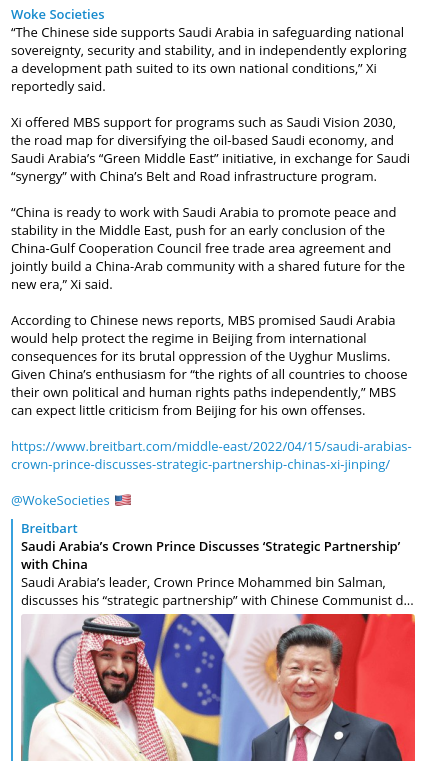 Woke Societies
“The Chinese side supports Saudi Arabia in safeguarding national sovereignty, security and stability, and in independently exploring a development path suited to its own national conditions,” Xi reportedly said.

Xi offered MBS support for programs such as Saudi Vision 2030, the road map for diversifying the oil-based Saudi economy, and Saudi Arabia’s “Green Middle East” initiative, in exchange for Saudi “synergy” with China’s Belt and Road infrastructure program.

“China is ready to work with Saudi Arabia to promote peace and stability in the Middle East, push for an early conclusion of the China-Gulf Cooperation Council free trade area agreement and jointly build a China-Arab community with a shared future for the new era,” Xi said.

According to Chinese news reports, MBS promised Saudi Arabia would help protect the regime in Beijing from international consequences for its brutal oppression of the Uyghur Muslims. Given China’s enthusiasm for “the rights of all countries to choose their own political and human rights paths independently,” MBS can expect little criticism from Beijing for his own offenses.

https://www.breitbart.com/middle-east/2022/04/15/saudi-arabias-crown-prince-discusses-strategic-partnership-chinas-xi-jinping/

@WokeSocieties 🇺🇸

Breitbart
Saudi Arabia’s Crown Prince Discusses ‘Strategic Partnership’ with China
Saudi Arabia’s leader, Crown Prince Mohammed bin Salman, discusses his “strategic partnership” with Chinese Communist d...